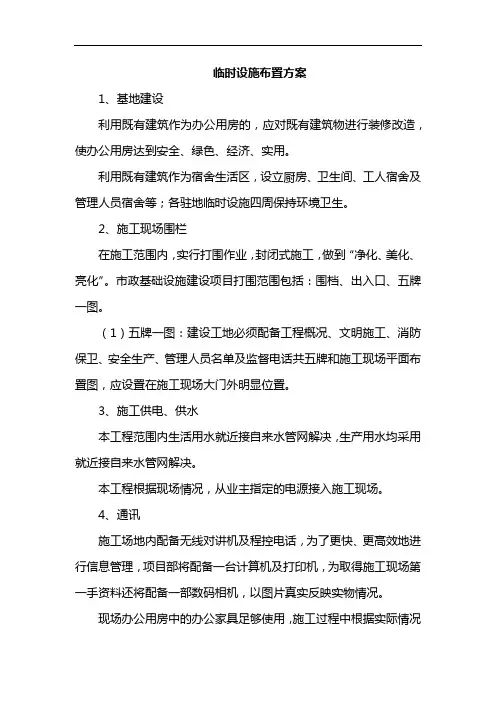 临时设施布置方案

1、基地建设

利用既有建筑作为办公用房的，应对既有建筑物进行装修改造，使办公用房达到安全、绿色、经济、实用。

利用既有建筑作为宿舍生活区，设立厨房、卫生间、工人宿舍及管理人员宿舍等；各驻地临时设施四周保持环境卫生。

2、施工现场围栏

在施工范围内，实行打围作业，封闭式施工，做到“净化、美化、亮化”。市政基础设施建设项目打围范围包括：围档、出入口、五牌一图。

（1）五牌一图：建设工地必须配备工程概况、文明施工、消防保卫、安全生产、管理人员名单及监督电话共五牌和施工现场平面布置图，应设置在施工现场大门外明显位置。

3、施工供电、供水

本工程范围内生活用水就近接自来水管网解决，生产用水均采用就近接自来水管网解决。

本工程根据现场情况，从业主指定的电源接入施工现场。

4、通讯

施工场地内配备无线对讲机及程控电话，为了更快、更高效地进行信息管理，项目部将配备一台计算机及打印机，为取得施工现场第一手资料还将配备一部数码相机，以图片真实反映实物情况。

现场办公用房中的办公家具足够使用，施工过程中根据实际情况